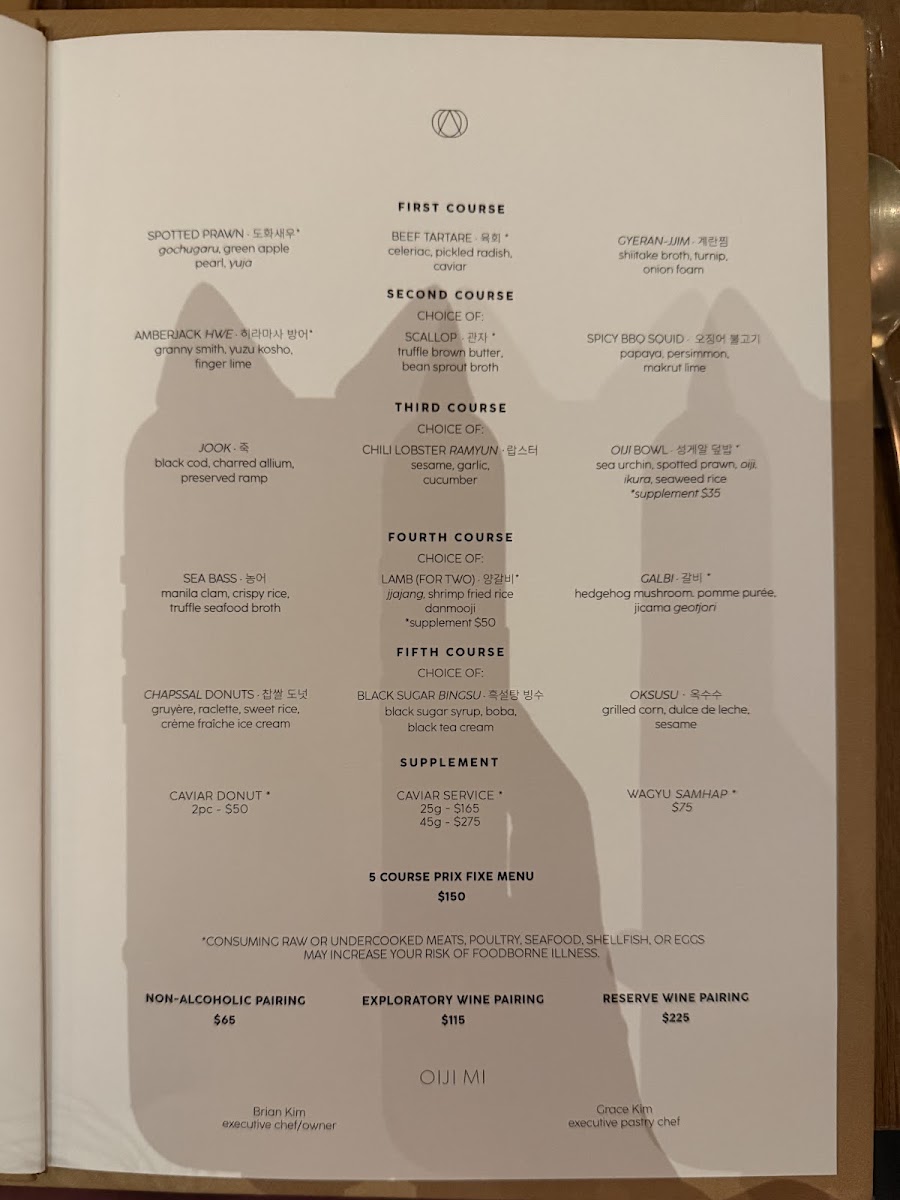 FIRST COURSE

SPOTTED PRAWN · 도화새우*
gochugaru, green apple pearl, yuja

BEEF TARTARE · 육회 *
celeriac, pickled radish, caviar

GYERAN-JJIM · 계란찜
shiitake broth, turnip, onion foam

SECOND COURSE

CHOICE OF:

AMBERJACK HWE · 히라마사 방어*
granny smith, yuzu kosho, finger lime

SCALLOP · 관자 *
truffle brown butter, bean sprout broth

SPICY BBQ SQUID · 오징어 불고기
papaya, persimmon, makrut lime

THIRD COURSE

CHOICE OF:

JOOK · 죽
black cod, charred allium, preserved ramp

CHILI LOBSTER RAMYUN · 랍스터
sesame, garlic, cucumber

OIJI BOWL · 성게알 덮밥 *
sea urchin, spotted prawn, oiji, ikura, seaweed rice
*supplement $35

FOURTH COURSE

CHOICE OF:

SEA BASS · 농어
manila clam, crispy rice, truffle seafood broth

LAMB (FOR TWO) · 양갈비*
jjajang, shrimp fried rice danmooji
*supplement $50

GALBI · 갈비 *
hedgehog mushroom, pomme purée, jicama geotjori

FIFTH COURSE

CHOICE OF:

CHAPSSAL DONUTS · 찹쌀 도넛
gruyère, raclette, sweet rice, crème fraîche ice cream

BLACK SUGAR BINGSU · 흑설탕 빙수
black sugar syrup, boba, black tea cream

OKSUSU · 옥수수
grilled corn, dulce de leche, sesame

SUPPLEMENT

CAVIAR DONUT *
2pc - $50

CAVIAR SERVICE *
25g - $165
45g - $275

WAGYU SAMHAP *
$75

5 COURSE PRIX FIXE MENU
$150

*CONSUMING RAW OR UNDERCOOKED MEATS, POULTRY, SEAFOOD, SHELLFISH, OR EGGS MAY INCREASE YOUR RISK OF FOODBORNE ILLNESS.

NON-ALCOHOLIC PAIRING
$65

EXPLORATORY WINE PAIRING
$115

RESERVE WINE PAIRING
$225

OIJI MI

Brian Kim
executive chef/owner

Grace Kim
executive pastry chef